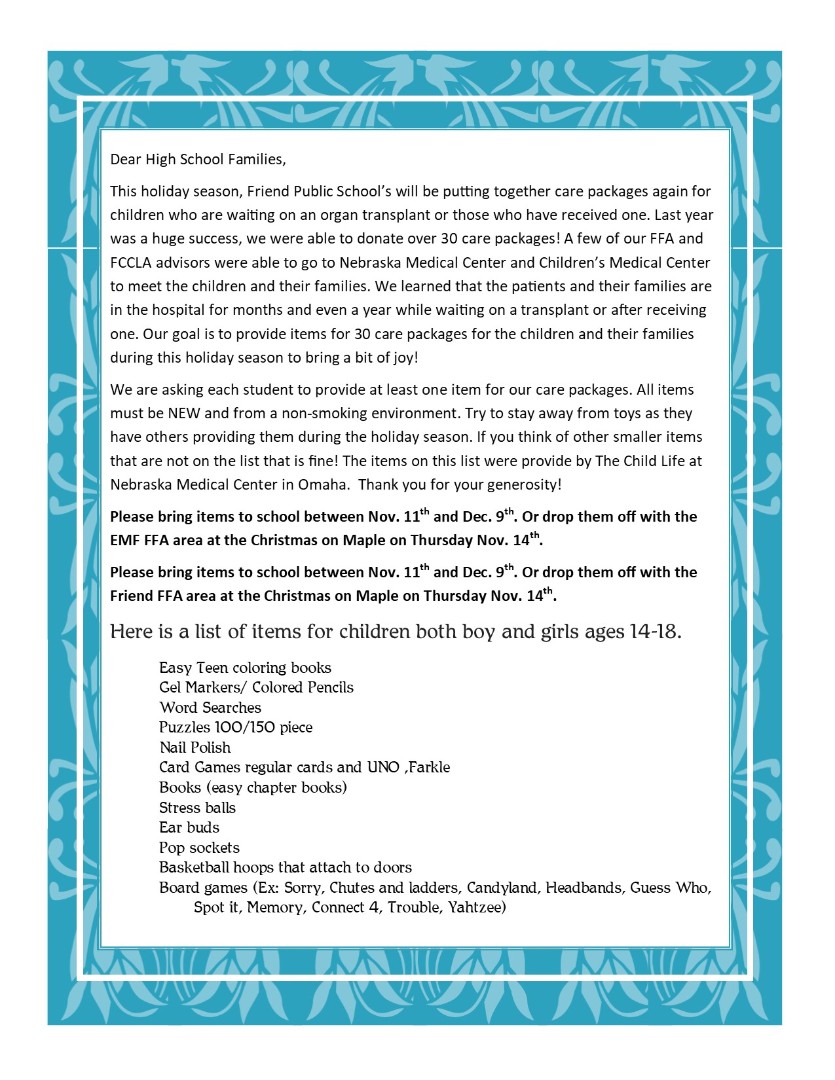 Dear High School Families,

This holiday season, Friend Public School's will be putting together care packages again for children who are waiting on an organ transplant or those who have received one. Last year was a huge success, we were able to donate over 30 care packages! A few of our FFA and FCCLA advisors were able to go to Nebraska Medical Center and Children's Medical Center to meet the children and their families. We learned that the patients and their families are in the hospital for months and even a year while waiting on a transplant or after receiving one. Our goal is to provide items for 30 care packages for the children and their families during this holiday season to bring a bit of joy!

We are asking each student to provide at least one item for our care packages. All items must be NEW and from a non-smoking environment. Try to stay away from toys as they have others providing them during the holiday season. If you think of other smaller items that are not on the list that is fine! The items on this list were provide by The Child Life at Nebraska Medical Center in Omaha. Thank you for your generosity!

Please bring items to school between Nov. 11$^{th}$ and Dec. 9$^{th}$. Or drop them off with the EMF FFA area at the Christmas on Maple on Thursday Nov. 14$^{th}$.

Please bring items to school between Nov. 11$^{th}$ and Dec. 9$^{th}$. Or drop them off with the Friend FFA area at the Christmas on Maple on Thursday Nov. 14$^{th}$.

Here is a list of items for children both boy and girls ages 14-18.

Easy Teen coloring books
Gel Markers/ Colored Pencils
Word Searches
Puzzles 100/150 piece
Nail Polish
Card Games regular cards and UNO ,Farkle
Books (easy chapter books)
Stress balls
Ear buds
Pop sockets
Basketball hoops that attach to doors
Board games (Ex: Sorry, Chutes and ladders, Candyland, Headbands, Guess Who, Spot it, Memory, Connect 4, Trouble, Yahtzee)